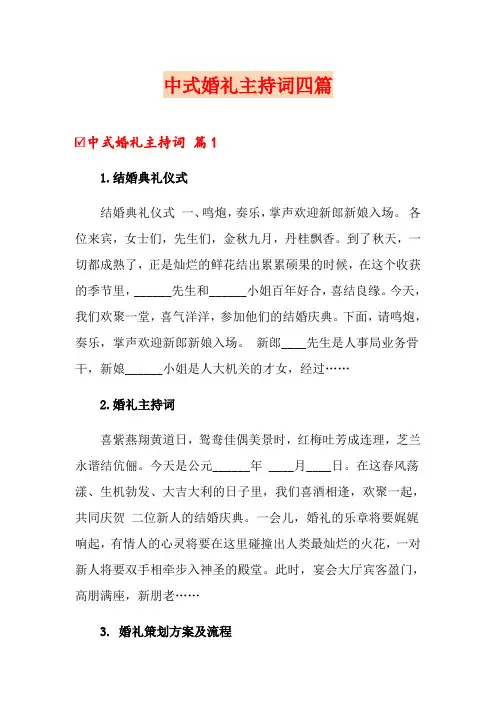 中式婚礼主持词四篇

☑中式婚礼主持词 篇1

1.结婚典礼仪式

结婚典礼仪式 一、鸣炮，奏乐，掌声欢迎新郎新娘入场。 各位来宾，女士们，先生们，金秋九月，丹桂飘香。到了秋天，一切都成熟了，正是灿烂的鲜花结出累累硕果的时候，在这个收获的季节里，______先生和______小姐百年好合，喜结良缘。今天，我们欢聚一堂，喜气洋洋，参加他们的结婚庆典。下面，请鸣炮，奏乐，掌声欢迎新郎新娘入场。 新郎____先生是人事局业务骨干，新娘______小姐是人大机关的才女，经过……

2.婚礼主持词

喜紫燕翔黄道日，鸳鸯佳偶美景时，红梅吐芳成连理，芝兰永谐结伉俪。今天是公元______年 ____月____日。在这春风荡漾、生机勃发、大吉大利的日子里，我们喜酒相逢，欢聚一起，共同庆贺 二位新人的结婚庆典。一会儿，婚礼的乐章将要娓娓响起，有情人的心灵将要在这里碰撞出人类最灿烂的火花，一对新人将要双手相牵步入神圣的殿堂。此时，宴会大厅宾客盈门，高朋满座，新朋老……

3. 婚礼策划方案及流程